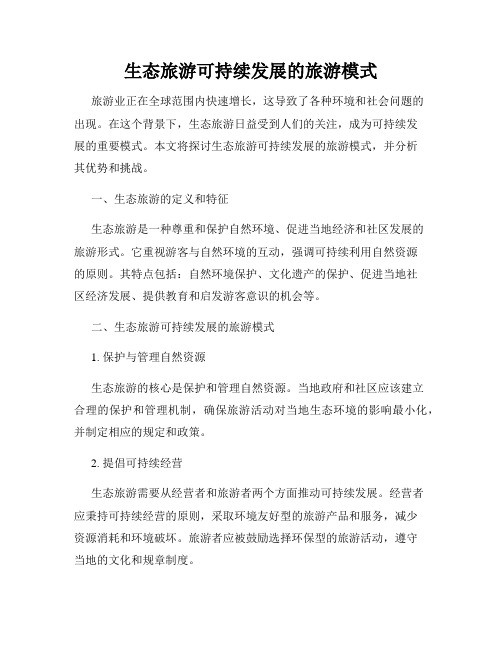 生态旅游可持续发展的旅游模式

旅游业正在全球范围内快速增长，这导致了各种环境和社会问题的出现。在这个背景下，生态旅游日益受到人们的关注，成为可持续发展的重要模式。本文将探讨生态旅游可持续发展的旅游模式，并分析其优势和挑战。

一、生态旅游的定义和特征

生态旅游是一种尊重和保护自然环境、促进当地经济和社区发展的旅游形式。它重视游客与自然环境的互动，强调可持续利用自然资源的原则。其特点包括：自然环境保护、文化遗产的保护、促进当地社区经济发展、提供教育和启发游客意识的机会等。

二、生态旅游可持续发展的旅游模式

1. 保护与管理自然资源

生态旅游的核心是保护和管理自然资源。当地政府和社区应该建立合理的保护和管理机制，确保旅游活动对当地生态环境的影响最小化，并制定相应的规定和政策。

2. 提倡可持续经营

生态旅游需要从经营者和旅游者两个方面推动可持续发展。经营者应秉持可持续经营的原则，采取环境友好型的旅游产品和服务，减少资源消耗和环境破坏。旅游者应被鼓励选择环保型的旅游活动，遵守当地的文化和规章制度。